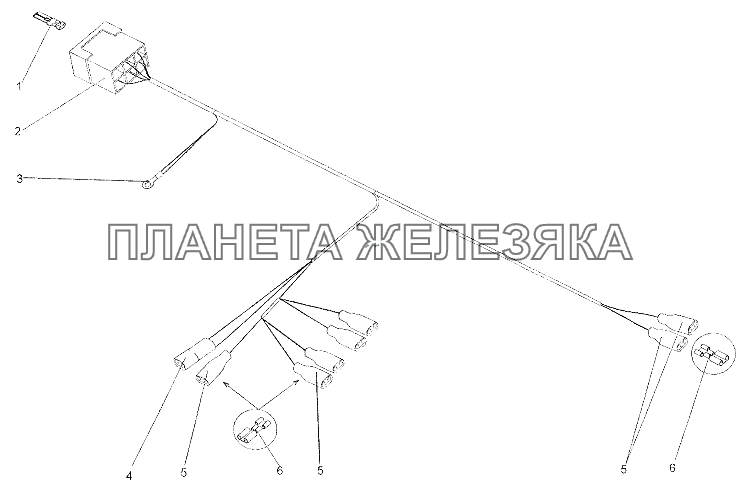 1
2
3
ПЛАНЕТА ЖЕЛЕЗЯКА
4
5
6
5
5
6